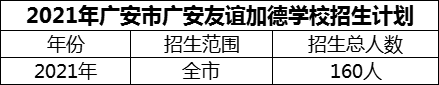 2021年广安市广安友谊加德学校招生计划

| 年份 | 招生范围 | 招生总人数 |
|---|---|---|
| 2021年 | 全市 | 160人 |